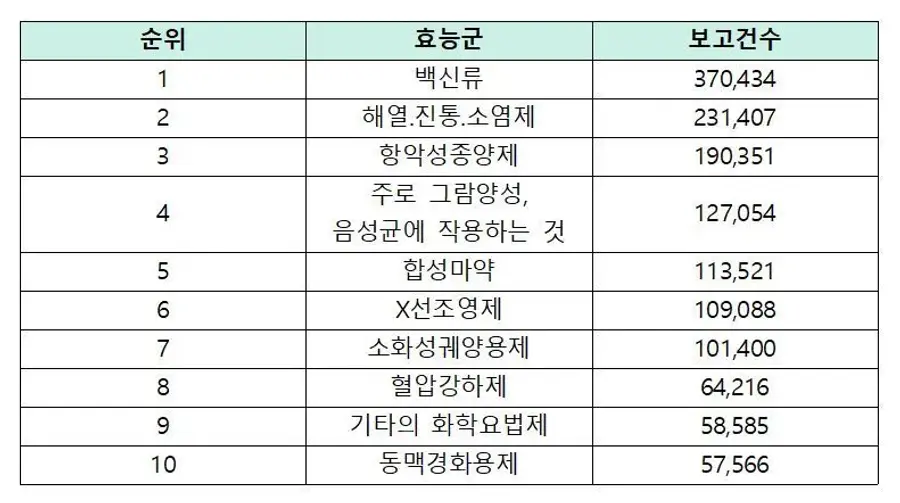 | 순위 | 효능군 | 보고건수 |
|---|---|---|
| 1 | 백신류 | 370,434 |
| 2 | 해열.진통.소염제 | 231,407 |
| 3 | 항악성종양제 | 190,351 |
| 4 | 주로 그람양성, 음성균에 작용하는 것 | 127,054 |
| 5 | 합성마약 | 113,521 |
| 6 | X선조영제 | 109,088 |
| 7 | 소화성궤양용제 | 101,400 |
| 8 | 혈압강하제 | 64,216 |
| 9 | 기타의 화학요법제 | 58,585 |
| 10 | 동맥경화용제 | 57,566 |